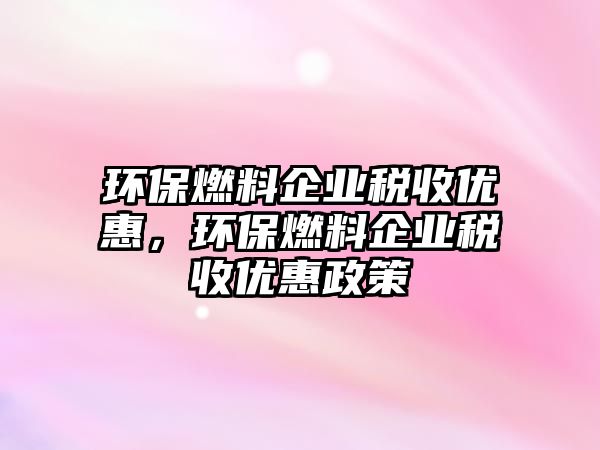 环保燃料企业税收优惠，环保燃料企业税收优惠政策